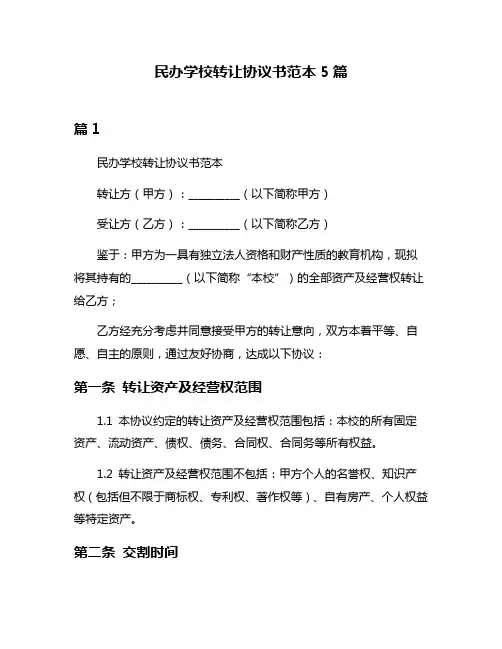 民办学校转让协议书范本 5 篇

篇 1

民办学校转让协议书范本

转让方（甲方）：__________（以下简称甲方）

受让方（乙方）：__________（以下简称乙方）

鉴于：甲方为一具有独立法人资格和财产性质的教育机构，现拟将其持有的__________（以下简称“本校”）的全部资产及经营权转让给乙方；

乙方经充分考虑并同意接受甲方的转让意向，双方本着平等、自愿、自主的原则，通过友好协商，达成以下协议：

第一条 转让资产及经营权范围

1.1 本协议约定的转让资产及经营权范围包括：本校的所有固定资产、流动资产、债权、债务、合同权、合同务等所有权益。

1.2 转让资产及经营权范围不包括：甲方个人的名誉权、知识产权（包括但不限于商标权、专利权、著作权等）、自有房产、个人权益等特定资产。

第二条 交割时间